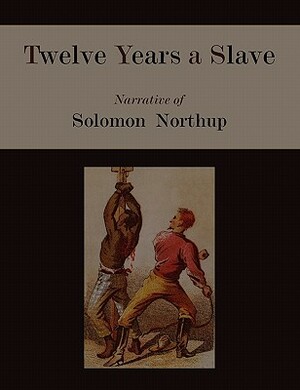 Twelve Years a Slave

Narrative of

Solomon Northup